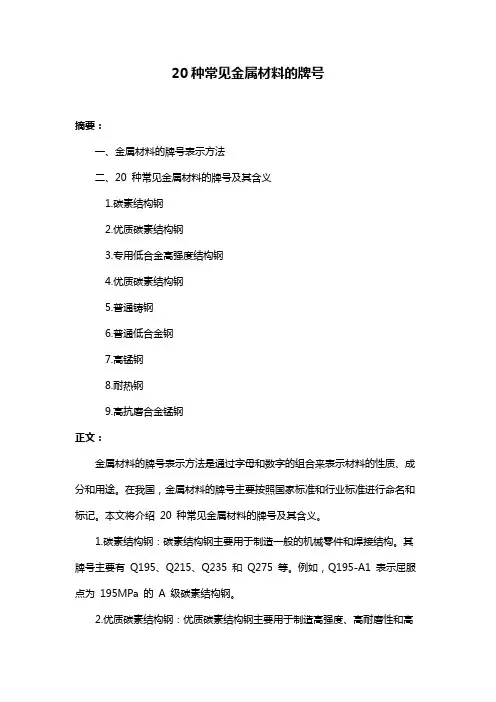 20种常见金属材料的牌号

摘要：

一、金属材料的牌号表示方法

二、20 种常见金属材料的牌号及其含义

1.碳素结构钢

2.优质碳素结构钢

3.专用低合金高强度结构钢

4.优质碳素结构钢

5.普通铸钢

6.普通低合金钢

7.高锰钢

8.耐热钢

9.高抗磨合金锰钢

正文：

金属材料的牌号表示方法是通过字母和数字的组合来表示材料的性质、成分和用途。在我国，金属材料的牌号主要按照国家标准和行业标准进行命名和标记。本文将介绍 20 种常见金属材料的牌号及其含义。

1.碳素结构钢：碳素结构钢主要用于制造一般的机械零件和焊接结构。其牌号主要有 Q195、Q215、Q235 和 Q275 等。例如，Q195-A1 表示屈服点为 195MPa 的 A 级碳素结构钢。

2.优质碳素结构钢：优质碳素结构钢主要用于制造高强度、高耐磨性和高